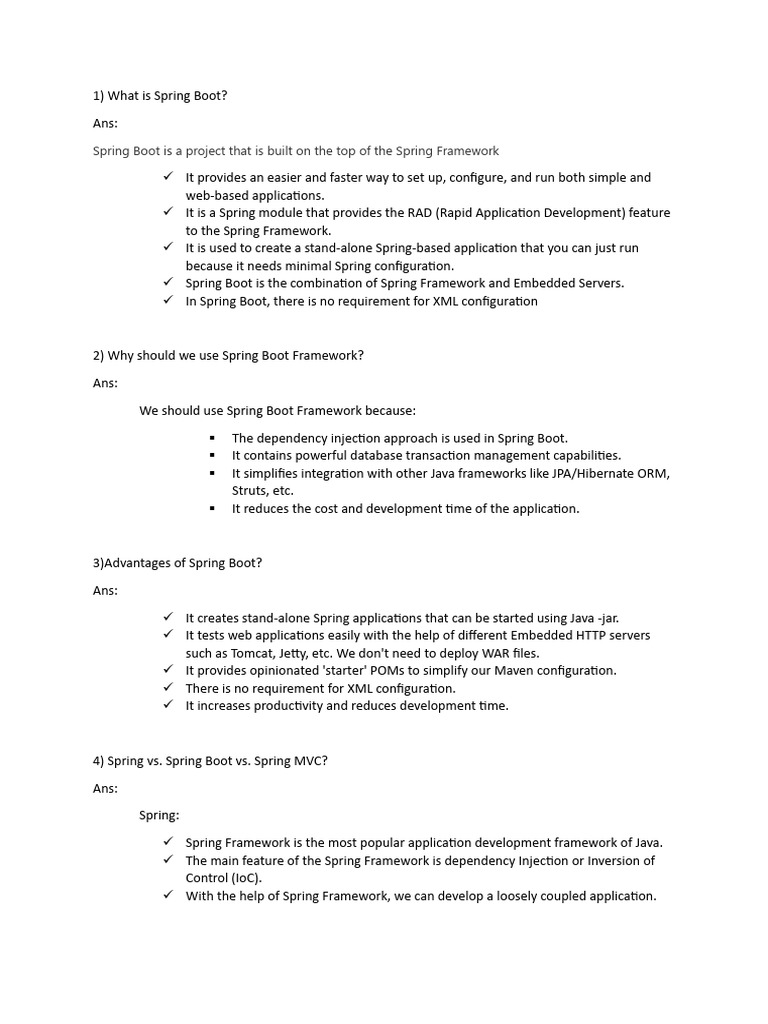 1) What is Spring Boot?

Ans:

Spring Boot is a project that is built on the top of the Spring Framework

✓ It provides an easier and faster way to set up, configure, and run both simple and web-based applications.
✓ It is a Spring module that provides the RAD (Rapid Application Development) feature to the Spring Framework.
✓ It is used to create a stand-alone Spring-based application that you can just run because it needs minimal Spring configuration.
✓ Spring Boot is the combination of Spring Framework and Embedded Servers.
✓ In Spring Boot, there is no requirement for XML configuration

2) Why should we use Spring Boot Framework?

Ans:

We should use Spring Boot Framework because:

▪ The dependency injection approach is used in Spring Boot.
▪ It contains powerful database transaction management capabilities.
▪ It simplifies integration with other Java frameworks like JPA/Hibernate ORM, Struts, etc.
▪ It reduces the cost and development time of the application.

3)Advantages of Spring Boot?

Ans:

✓ It creates stand-alone Spring applications that can be started using Java -jar.
✓ It tests web applications easily with the help of different Embedded HTTP servers such as Tomcat, Jetty, etc. We don't need to deploy WAR files.
✓ It provides opinionated 'starter' POMs to simplify our Maven configuration.
✓ There is no requirement for XML configuration.
✓ It increases productivity and reduces development time.

4) Spring vs. Spring Boot vs. Spring MVC?

Ans:

Spring:

✓ Spring Framework is the most popular application development framework of Java.
✓ The main feature of the Spring Framework is dependency Injection or Inversion of Control (IoC).
✓ With the help of Spring Framework, we can develop a loosely coupled application.